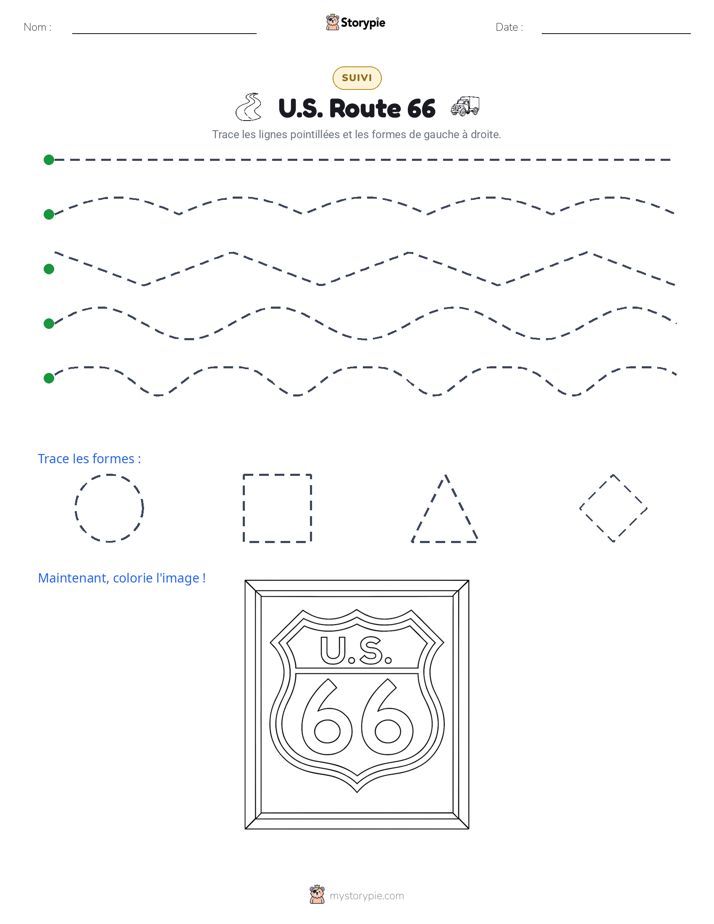 Nom : ____

Storypie

Date : ____

SUIVI

U.S. Route 66

Trace les lignes pointillées et les formes de gauche à droite.

Trace les formes :

Maintenant, colorie l'image !

U.S.

66

mystorypie.com